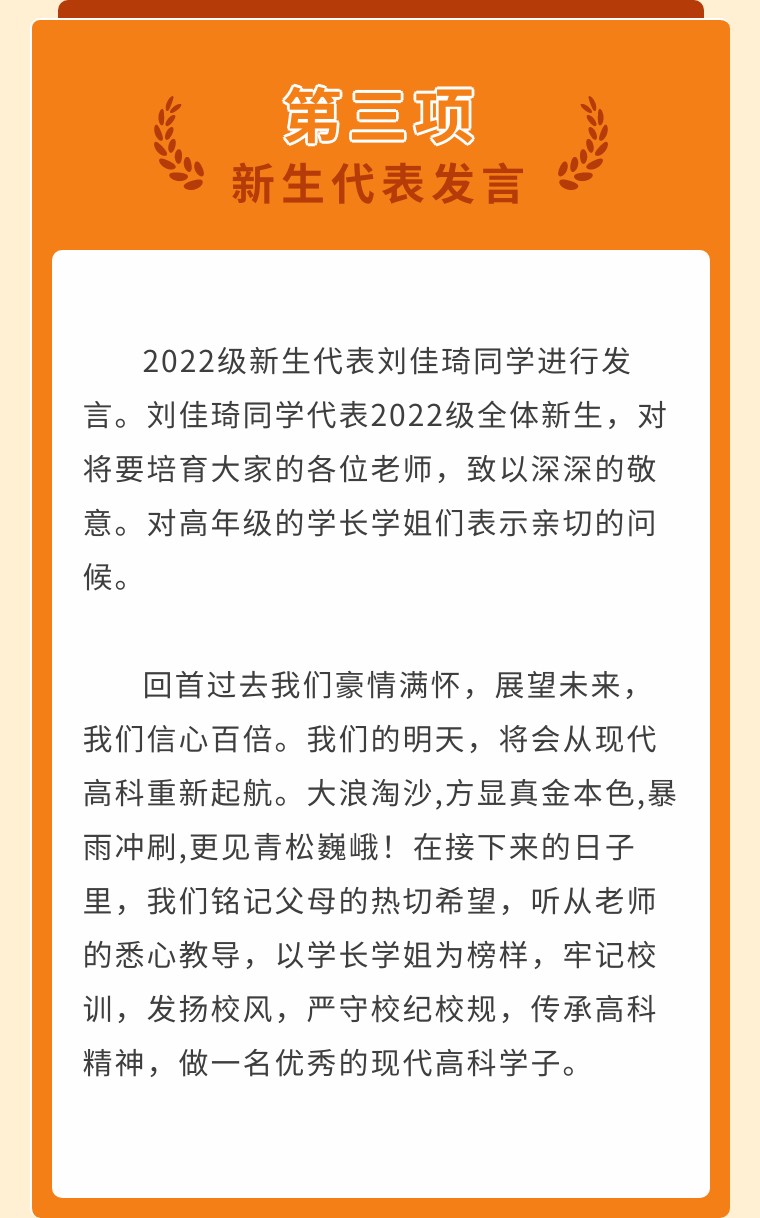 第三项
新生代表发言

2022级新生代表刘佳琦同学进行发言。刘佳琦同学代表2022级全体新生，对将要培育大家的各位老师，致以深深的敬意。对高年级的学长学姐们表示亲切的问候。

回首过去我们豪情满怀，展望未来，我们信心百倍。我们的明天，将会从现代高科重新起航。大浪淘沙,方显真金本色,暴雨冲刷,更见青松巍峨！在接下来的日子里，我们铭记父母的热切希望，听从老师的悉心教导，以学长学姐为榜样，牢记校训，发扬校风，严守校纪校规，传承高科精神，做一名优秀的现代高科学子。